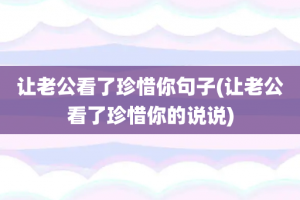 让老公看了珍惜你句子(让老公看了珍惜你的说说)